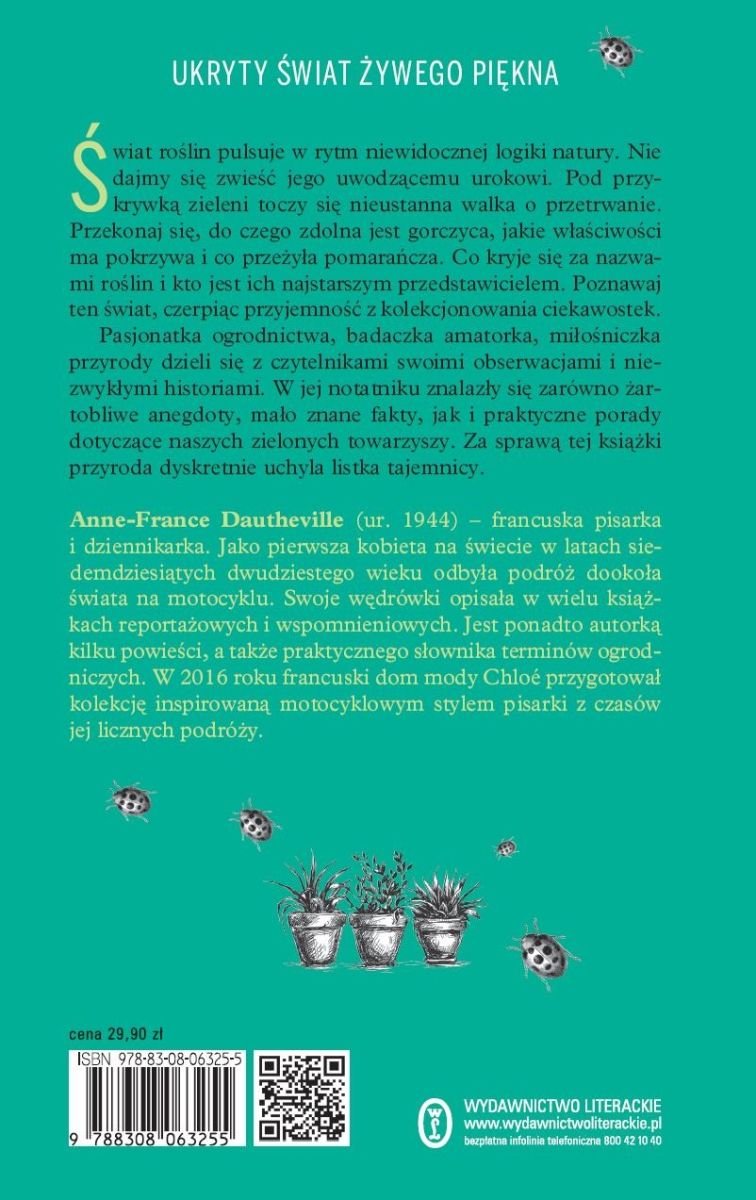 UKRYTY ŚWIAT ŻYWEGO PIĘKNA

Świat roślin pulsuje w rytm niewidocznej logiki natury. Nie dajmy się zwieść jego uwodzącemu urokowi. Pod przykrywką zieleni toczy się nieustanna walka o przetrwanie. Przekonaj się, do czego zdolna jest gorczyca, jakie właściwości ma pokrzywa i co przeżyła pomarańcza. Co kryje się za nazwami roślin i kto jest ich najstarszym przedstawicielem. Poznawaj ten świat, czerpiąc przyjemność z kolekcjonowania ciekawostek.

Pasjonatka ogrodnictwa, badaczka amatorka, miłośniczka przyrody dzieli się z czytelnikami swoimi obserwacjami i niezwykłymi historiami. W jej notatniku znalazły się zarówno żartobliwe anegdoty, mało znane fakty, jak i praktyczne porady dotyczące naszych zielonych towarzyszy. Za sprawą tej książki przyroda dyskretnie uchyla listka tajemnicy.

Anne-France Dautheville (ur. 1944) – francuska pisarka i dziennikarka. Jako pierwsza kobieta na świecie w latach siedemdziesiątych dwudziestego wieku odbyła podróż dookoła świata na motocyklu. Swoje wędrówki opisała w wielu książkach reportażowych i wspomnieniowych. Jest ponadto autorką kilku powieści, a także praktycznego słownika terminów ogrodniczych. W 2016 roku francuski dom mody Chloé przygotował kolekcję inspirowaną motocyklowym stylem pisarki z czasów jej licznych podróży.

cena 29,90 zł

ISBN 978-83-08-06325-5

9 788308 063255

WYDAWNICTWO LITERACKIE
www.wydawnictwoliterackie.pl
bezpłatna infolinia telefoniczna 800 42 10 40